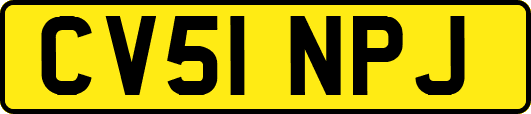 CV51 NPJ